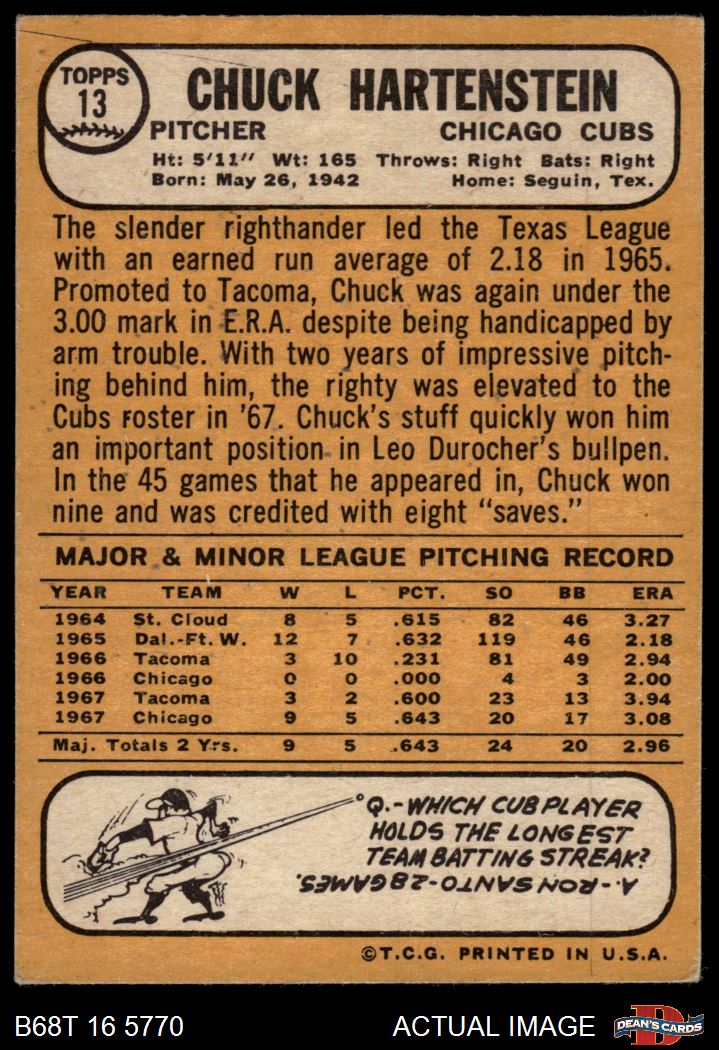 TOPPS
13

CHUCK HARTENSTEIN

PITCHER
CHICAGO CUBS

Ht: 5'11" Wt: 165 Throws: Right Bats: Right
Born: May 26, 1942 Home: Seguin, Tex.

The slender righthander led the Texas League with an earned run average of 2.18 in 1965. Promoted to Tacoma, Chuck was again under the 3.00 mark in E.R.A. despite being handicapped by arm trouble. With two years of impressive pitching behind him, the righty was elevated to the Cubs roster in '67. Chuck's stuff quickly won him an important position in Leo Durocher's bullpen. In the 45 games that he appeared in, Chuck won nine and was credited with eight "saves."

MAJOR & MINOR LEAGUE PITCHING RECORD

| YEAR | TEAM | W | L | PCT. | SO | BB | ERA |
|---|---|---|---|---|---|---|---|
| 1964 | St. Cloud | 8 | 5 | .615 | 82 | 46 | 3.27 |
| 1965 | Dal.-Ft. W. | 12 | 7 | .632 | 119 | 46 | 2.18 |
| 1966 | Tacoma | 3 | 10 | .231 | 81 | 49 | 2.94 |
| 1966 | Chicago | 0 | 0 | .000 | 4 | 3 | 2.00 |
| 1967 | Tacoma | 3 | 2 | .600 | 23 | 13 | 3.94 |
| 1967 | Chicago | 9 | 5 | .643 | 20 | 17 | 3.08 |
| Maj. Totals 2 Yrs. | | 9 | 5 | .643 | 24 | 20 | 2.96 |

Q.-WHICH CUB PLAYER HOLDS THE LONGEST TEAM BATTING STREAK?

A.-RON SANTO-28 GAMES.

©T.C.G. PRINTED IN U.S.A.

B68T 16 5770
ACTUAL IMAGE
DEAN'S CARDS